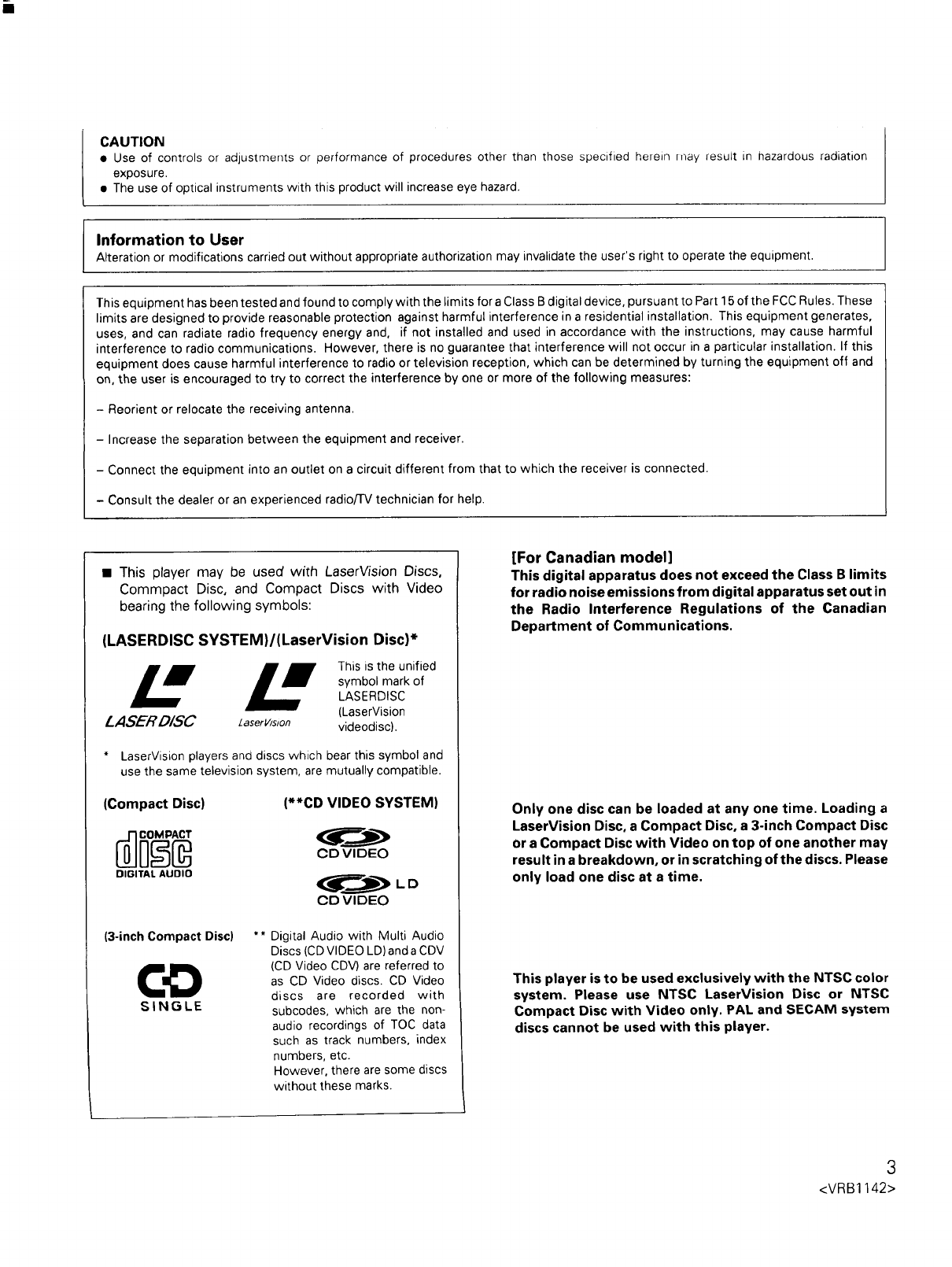 CAUTION
● Use of controls or adjustments or performance of procedures other than those specified herein may result in hazardous radiation exposure.
● The use of optical instruments with this product will increase eye hazard.

Information to User
Alteration or modifications carried out without appropriate authorization may invalidate the user's right to operate the equipment.

This equipment has been tested and found to comply with the limits for a Class B digital device, pursuant to Part 15 of the FCC Rules. These limits are designed to provide reasonable protection against harmful interference in a residential installation. This equipment generates, uses, and can radiate radio frequency energy and, if not installed and used in accordance with the instructions, may cause harmful interference to radio communications. However, there is no guarantee that interference will not occur in a particular installation. If this equipment does cause harmful interference to radio or television reception, which can be determined by turning the equipment off and on, the user is encouraged to try to correct the interference by one or more of the following measures:

– Reorient or relocate the receiving antenna.

– Increase the separation between the equipment and receiver.

– Connect the equipment into an outlet on a circuit different from that to which the receiver is connected.

– Consult the dealer or an experienced radio/TV technician for help.

■ This player may be used with LaserVision Discs, Commpact Disc, and Compact Discs with Video bearing the following symbols:

(LASERDISC SYSTEM)/(LaserVision Disc)*

LASER DISC
LaserVision
This is the unified symbol mark of LASERDISC (LaserVision videodisc).

* LaserVision players and discs which bear this symbol and use the same television system, are mutually compatible.

(Compact Disc)
COMPACT
disc
DIGITAL AUDIO

(**CD VIDEO SYSTEM)
CD VIDEO
LD
CD VIDEO

(3-inch Compact Disc)
CD
SINGLE

** Digital Audio with Multi Audio Discs (CD VIDEO LD) and a CDV (CD Video CDV) are referred to as CD Video discs. CD Video discs are recorded with subcodes, which are the non-audio recordings of TOC data such as track numbers, index numbers, etc.
However, there are some discs without these marks.

[For Canadian model]
This digital apparatus does not exceed the Class B limits for radio noise emissions from digital apparatus set out in the Radio Interference Regulations of the Canadian Department of Communications.

Only one disc can be loaded at any one time. Loading a LaserVision Disc, a Compact Disc, a 3-inch Compact Disc or a Compact Disc with Video on top of one another may result in a breakdown, or in scratching of the discs. Please only load one disc at a time.

This player is to be used exclusively with the NTSC color system. Please use NTSC LaserVision Disc or NTSC Compact Disc with Video only. PAL and SECAM system discs cannot be used with this player.

3
<VRB1142>